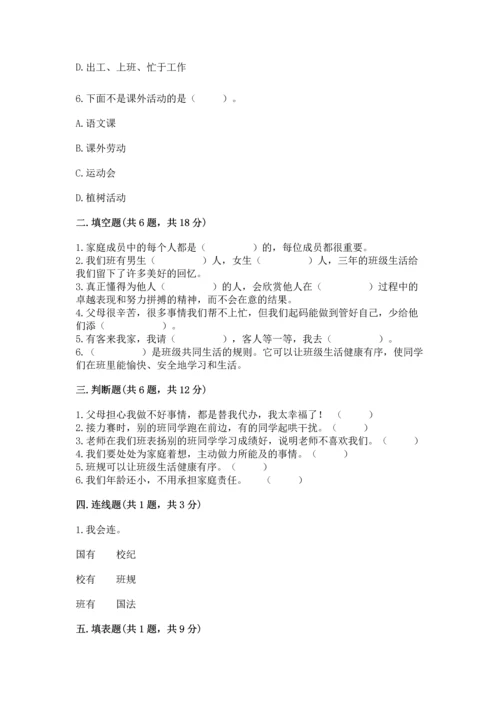 D.出工、上班、忙于工作

6.下面不是课外活动的是（　　）。

A.语文课

B.课外劳动

C.运动会

D.植树活动

二.填空题(共6题，共18分)

1.家庭成员中的每个人都是（　　　　）的，每位成员都很重要。
2.我们班有男生（　　　　）人，女生（　　　　）人，三年的班级生活给我们留下了许多美好的回忆。
3.真正懂得为他人（　　　　）的人，会欣赏他人在（　　　　）过程中的卓越表现和努力拼搏的精神，而不会在意的结果。
4.父母很辛苦，很多事情我们帮不上忙，但我们起码能做到管好自己，少给他们添（　　　　）。
5.有客来我家，我请（　　　　），客人等一等，我去（　　　　）。
6.（　　　　）是班级共同生活的规则。它可以让班级生活健康有序，使同学们在班里能愉快、安全地学习和生活。

三.判断题(共6题，共12分)

1.父母担心我做不好事情，都是替我代办，我太幸福了！（　　）
2.接力赛时，别的班同学跑在前边，有的同学起哄干扰。（　　）
3.老师在我们班表扬别的班同学学习成绩好，说明老师不喜欢我们。（　　）
4.我们要处处为家庭着想，主动做力所能及的事情。（　　）
5.班规可以让班级生活健康有序。（　　）
6.我们年龄还小，不用承担家庭责任。（　　）

四.连线题(共1题，共3分)

1.我会连。

国有　　校纪

校有　　班规

班有　　国法

五.填表题(共1题，共9分)